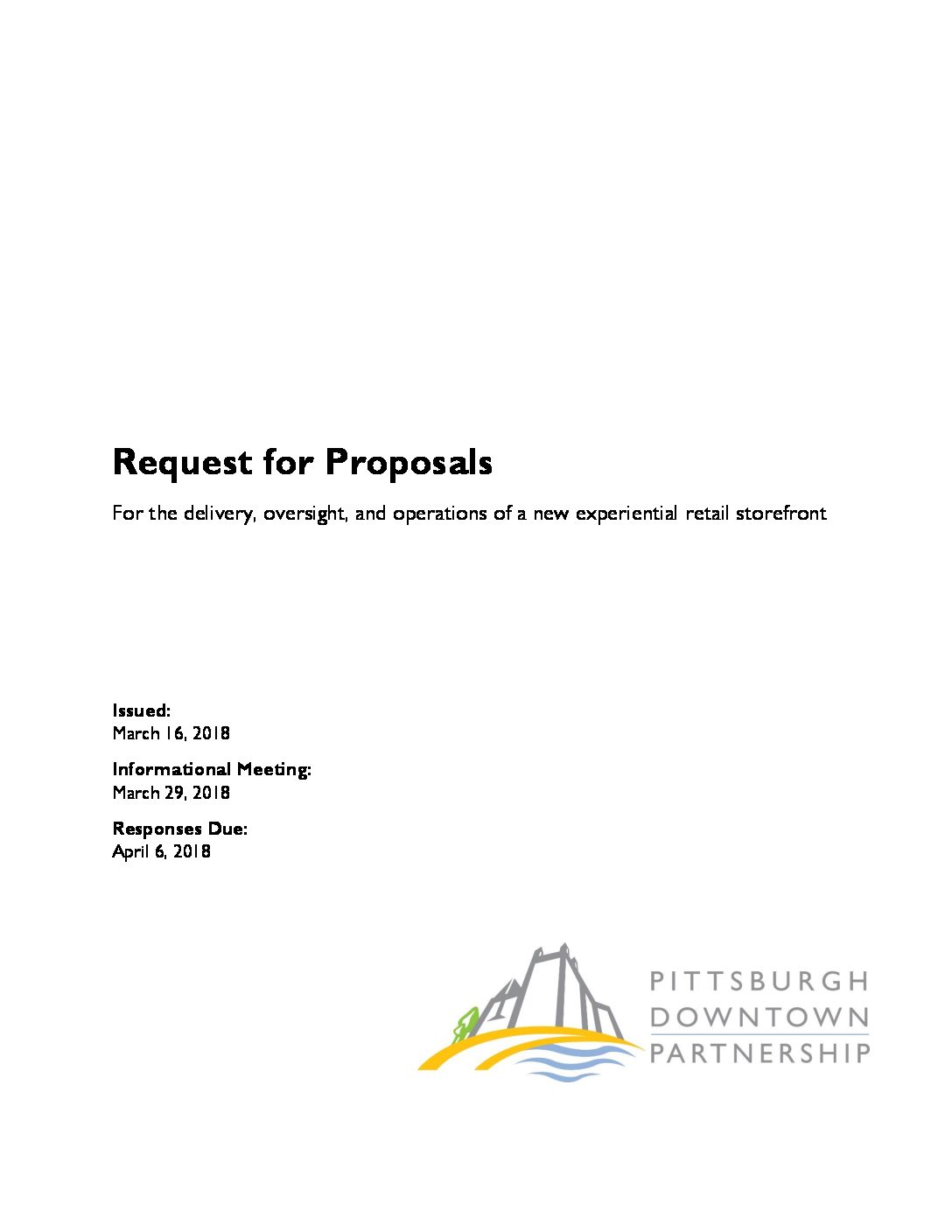 Request for Proposals

For the delivery, oversight, and operations of a new experiential retail storefront

Issued:
March 16, 2018

Informational Meeting:
March 29, 2018

Responses Due:
April 6, 2018

PITTSBURGH
DOWNTOWN
PARTNERSHIP